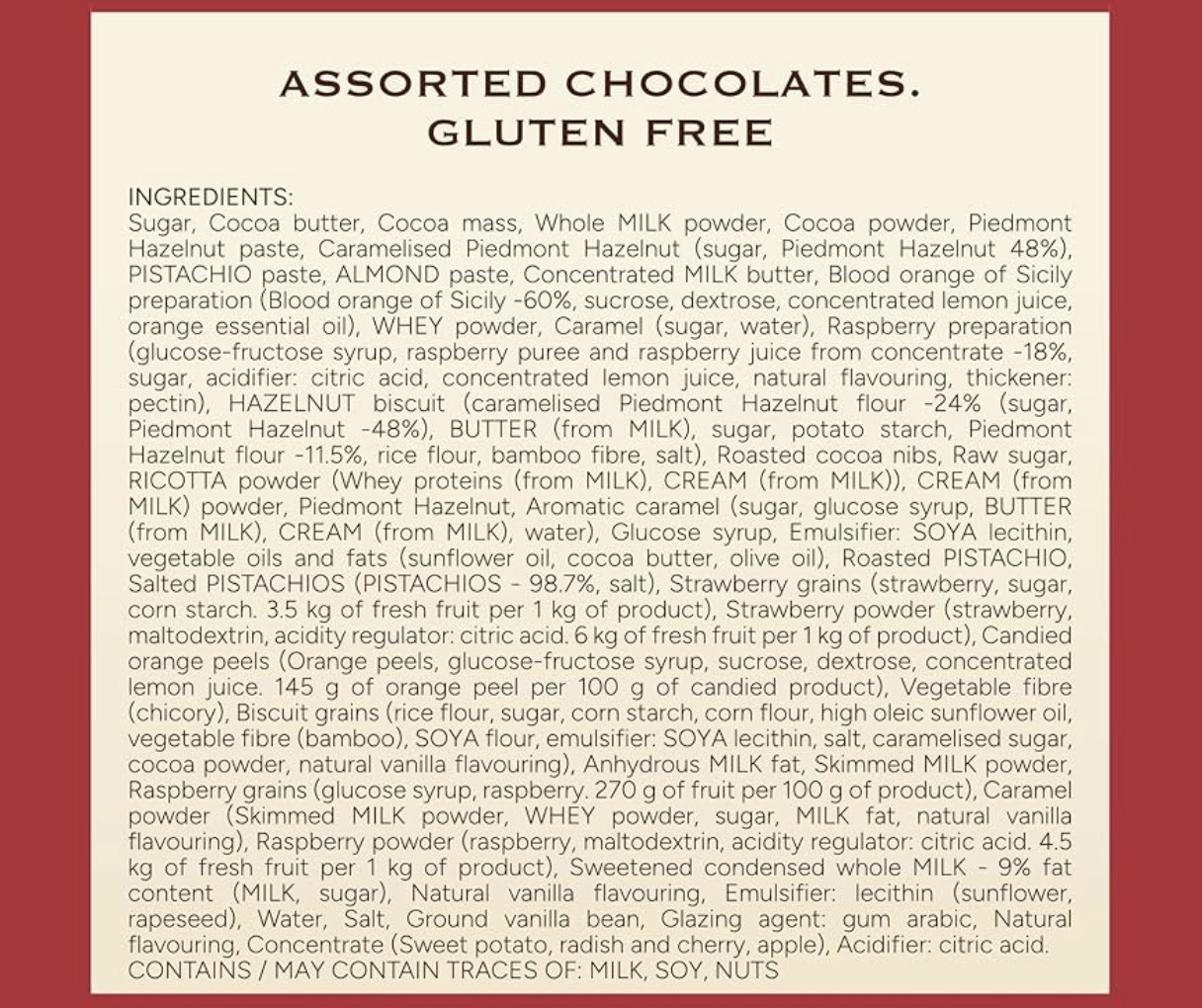 ASSORTED CHOCOLATES.
GLUTEN FREE

INGREDIENTS:
Sugar, Cocoa butter, Cocoa mass, Whole MILK powder, Cocoa powder, Piedmont Hazelnut paste, Caramelised Piedmont Hazelnut (sugar, Piedmont Hazelnut 48%), PISTACHIO paste, ALMOND paste, Concentrated MILK butter, Blood orange of Sicily preparation (Blood orange of Sicily -60%, sucrose, dextrose, concentrated lemon juice, orange essential oil), WHEY powder, Caramel (sugar, water), Raspberry preparation (glucose-fructose syrup, raspberry puree and raspberry juice from concentrate -18%, sugar, acidifier: citric acid, concentrated lemon juice, natural flavouring, thickener: pectin), HAZELNUT biscuit (caramelised Piedmont Hazelnut flour -24% (sugar, Piedmont Hazelnut -48%), BUTTER (from MILK), sugar, potato starch, Piedmont Hazelnut flour -11.5%, rice flour, bamboo fibre, salt), Roasted cocoa nibs, Raw sugar, RICOTTA powder (Whey proteins (from MILK), CREAM (from MILK)), CREAM (from MILK) powder, Piedmont Hazelnut, Aromatic caramel (sugar, glucose syrup, BUTTER (from MILK), CREAM (from MILK), water), Glucose syrup, Emulsifier: SOYA lecithin, vegetable oils and fats (sunflower oil, cocoa butter, olive oil), Roasted PISTACHIO, Salted PISTACHIOS (PISTACHIOS - 98.7%, salt), Strawberry grains (strawberry, sugar, corn starch. 3.5 kg of fresh fruit per 1 kg of product), Strawberry powder (strawberry, maltodextrin, acidity regulator: citric acid. 6 kg of fresh fruit per 1 kg of product), Candied orange peels (Orange peels, glucose-fructose syrup, sucrose, dextrose, concentrated lemon juice. 145 g of orange peel per 100 g of candied product), Vegetable fibre (chicory), Biscuit grains (rice flour, sugar, corn starch, corn flour, high oleic sunflower oil, vegetable fibre (bamboo), SOYA flour, emulsifier: SOYA lecithin, salt, caramelised sugar, cocoa powder, natural vanilla flavouring), Anhydrous MILK fat, Skimmed MILK powder, Raspberry grains (glucose syrup, raspberry. 270 g of fruit per 100 g of product), Caramel powder (Skimmed MILK powder, WHEY powder, sugar, MILK fat, natural vanilla flavouring), Raspberry powder (raspberry, maltodextrin, acidity regulator: citric acid. 4.5 kg of fresh fruit per 1 kg of product), Sweetened condensed whole MILK - 9% fat content (MILK, sugar), Natural vanilla flavouring, Emulsifier: lecithin (sunflower, rapeseed), Water, Salt, Ground vanilla bean, Glazing agent: gum arabic, Natural flavouring, Concentrate (Sweet potato, radish and cherry, apple), Acidifier: citric acid.
CONTAINS / MAY CONTAIN TRACES OF: MILK, SOY, NUTS